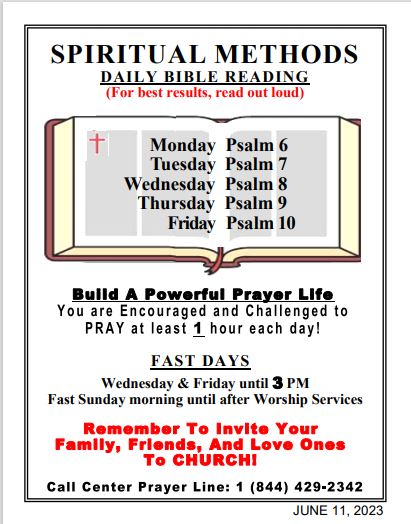 SPIRITUAL METHODS
DAILY BIBLE READING
(For best results, read out loud)

Monday Psalm 6
Tuesday Psalm 7
Wednesday Psalm 8
Thursday Psalm 9
Friday Psalm 10

Build A Powerful Prayer Life
You are Encouraged and Challenged to PRAY at least 1 hour each day!

FAST DAYS
Wednesday & Friday until 3 PM
Fast Sunday morning until after Worship Services

Remember To Invite Your Family, Friends, And Love Ones To CHURCH!

Call Center Prayer Line: 1 (844) 429-2342

JUNE 11, 2023